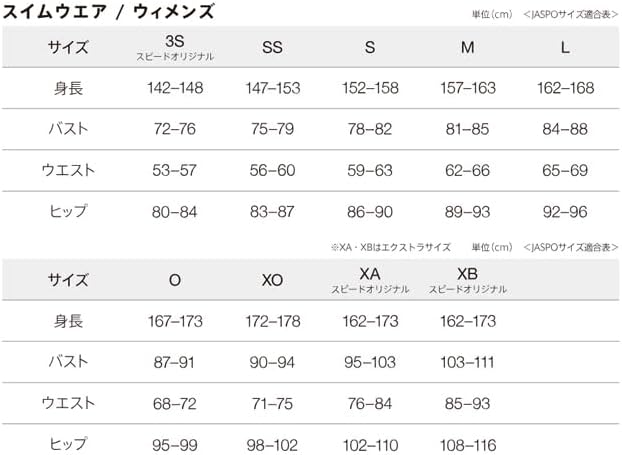 スイムウエア / ウィメンズ

単位(cm)　<JASPOサイズ適合表>

| サイズ | 3S スピードオリジナル | SS | S | M | L |
|---|---|---|---|---|---|
| 身長 | 142–148 | 147–153 | 152–158 | 157–163 | 162–168 |
| バスト | 72–76 | 75–79 | 78–82 | 81–85 | 84–88 |
| ウエスト | 53–57 | 56–60 | 59–63 | 62–66 | 65–69 |
| ヒップ | 80–84 | 83–87 | 86–90 | 89–93 | 92–96 |

※XA・XBはエクストラサイズ　単位(cm)　<JASPOサイズ適合表>

| サイズ | O | XO | XA スピードオリジナル | XB スピードオリジナル |
|---|---|---|---|---|
| 身長 | 167–173 | 172–178 | 162–173 | 162–173 |
| バスト | 87–91 | 90–94 | 95–103 | 103–111 |
| ウエスト | 68–72 | 71–75 | 76–84 | 85–93 |
| ヒップ | 95–99 | 98–102 | 102–110 | 108–116 |